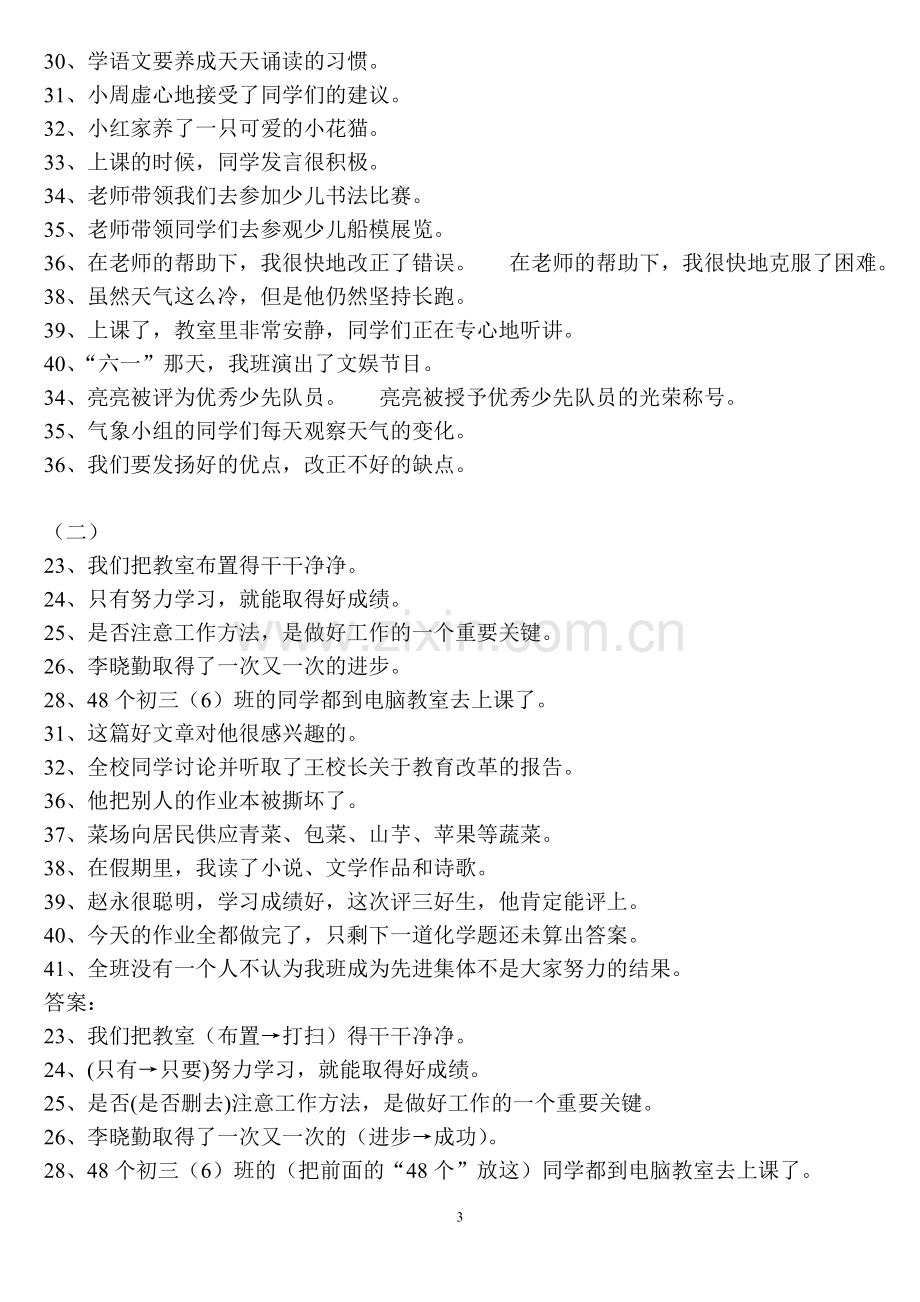 30、学语文要养成天天诵读的习惯。
31、小周虚心地接受了同学们的建议。
32、小红家养了一只可爱的小花猫。
33、上课的时候，同学发言很积极。
34、老师带领我们去参加少儿书法比赛。
35、老师带领同学们去参观少儿船模展览。
36、在老师的帮助下，我很快地改正了错误。 在老师的帮助下，我很快地克服了困难。
38、虽然天气这么冷，但是他仍然坚持长跑。
39、上课了，教室里非常安静，同学们正在专心地听讲。
40、“六一”那天，我班演出了文娱节目。
34、亮亮被评为优秀少先队员。 亮亮被授予优秀少先队员的光荣称号。
35、气象小组的同学们每天观察天气的变化。
36、我们要发扬好的优点，改正不好的缺点。

（二）
23、我们把教室布置得干干净净。
24、只有努力学习，就能取得好成绩。
25、是否注意工作方法，是做好工作的一个重要关键。
26、李晓勤取得了一次又一次的进步。
28、48个初三（6）班的同学都到电脑教室去上课了。
31、这篇好文章对他很感兴趣的。
32、全校同学讨论并听取了王校长关于教育改革的报告。
36、他把别人的作业本被撕坏了。
37、菜场向居民供应青菜、包菜、山芋、苹果等蔬菜。
38、在假期里，我读了小说、文学作品和诗歌。
39、赵永很聪明，学习成绩好，这次评三好生，他肯定能评上。
40、今天的作业全都做完了，只剩下一道化学题还未算出答案。
41、全班没有一个人不认为我班成为先进集体不是大家努力的结果。
答案：
23、我们把教室（布置→打扫）得干干净净。
24、(只有→只要)努力学习，就能取得好成绩。
25、是否(是否删去)注意工作方法，是做好工作的一个重要关键。
26、李晓勤取得了一次又一次的（进步→成功）。
28、48个初三（6）班的（把前面的“48个”放这）同学都到电脑教室去上课了。

3

www.zixin.com.cn